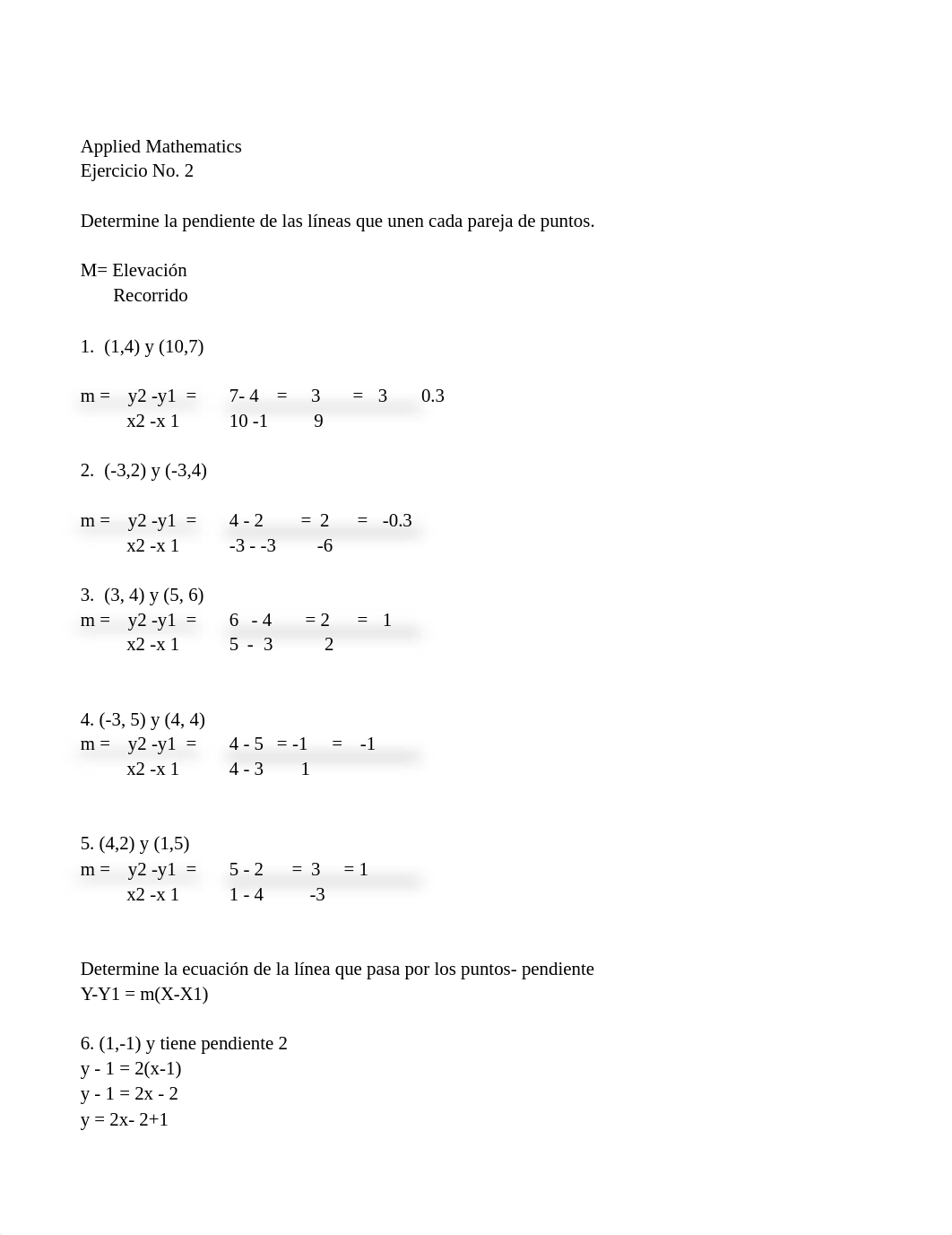 Applied Mathematics
Ejercicio No. 2

Determine la pendiente de las líneas que unen cada pareja de puntos.

M= Elevación
Recorrido

1. (1,4) y (10,7)

m = y2 -y1 = 7- 4 = 3 = 3 0.3
x2 -x 1 10 -1 9

2. (-3,2) y (-3,4)

m = y2 -y1 = 4 - 2 = 2 = -0.3
x2 -x 1 -3 - -3 -6

3. (3, 4) y (5, 6)
m = y2 -y1 = 6 - 4 = 2 = 1
x2 -x 1 5 - 3 2

4. (-3, 5) y (4, 4)
m = y2 -y1 = 4 - 5 = -1 = -1
x2 -x 1 4 - 3 1

5. (4,2) y (1,5)
m = y2 -y1 = 5 - 2 = 3 = 1
x2 -x 1 1 - 4 -3

Determine la ecuación de la línea que pasa por los puntos- pendiente
Y-Y1 = m(X-X1)

6. (1,-1) y tiene pendiente 2
y - 1 = 2(x-1)
y - 1 = 2x - 2
y = 2x- 2+1